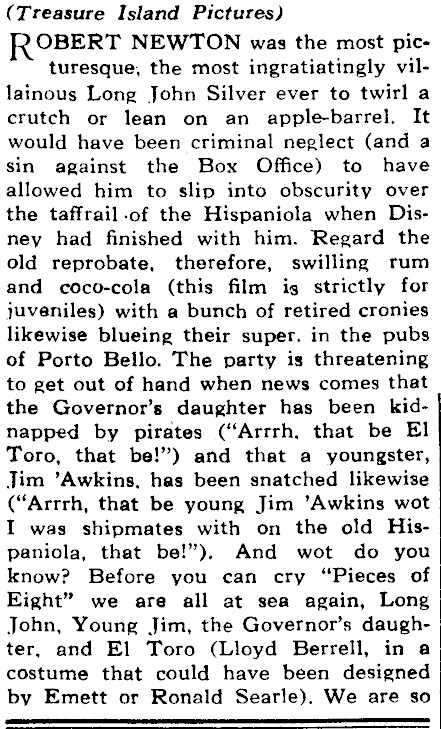 (Treasure Island Pictures)

ROBERT NEWTON was the most picturesque, the most ingratiatingly villainous Long John Silver ever to twirl a crutch or lean on an apple-barrel. It would have been criminal neglect (and a sin against the Box Office) to have allowed him to slip into obscurity over the taffrail of the Hispaniola when Disney had finished with him. Regard the old reprobate, therefore, swilling rum and coco-cola (this film is strictly for juveniles) with a bunch of retired cronies likewise blueing their super. in the pubs of Porto Bello. The party is threatening to get out of hand when news comes that the Governor's daughter has been kidnapped by pirates ("Arrrh, that be El Toro, that be!") and that a youngster, Jim 'Awkins, has been snatched likewise ("Arrrh, that be young Jim 'Awkins wot I was shipmates with on the old Hispaniola, that be!"). And wot do you know? Before you can cry "Pieces of Eight" we are all at sea again, Long John, Young Jim, the Governor's daughter, and El Toro (Lloyd Berrell, in a costume that could have been designed by Emett or Ronald Searle). We are so